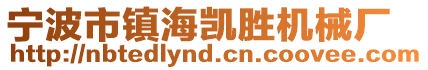 宁波市镇海凯胜机械厂
http://nbtedlynd.cn.coovee.com